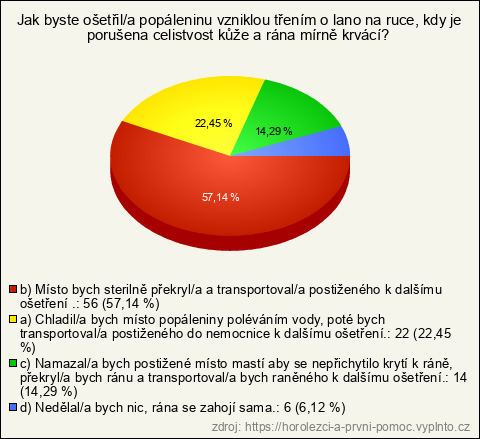 Jak byste ošetřil/a popáleninu vzniklou třením o lano na ruce, kdy je porušena celistvost kůže a rána mírně krvácí?

22,45 %

14,29 %

57,14 %

b) Místo bych sterilně překryl/a a transportoval/a postiženého k dalšímu ošetření .: 56 (57,14 %)

a) Chladil/a bych místo popáleniny poléváním vody, poté bych transportoval/a postiženého do nemocnice k dalšímu ošetření.: 22 (22,45 %)

c) Namazal/a bych postižené místo mastí aby se nepřichytilo krytí k ráně, překryl/a bych ránu a transportoval/a bych raněného k dalšímu ošetření.: 14 (14,29 %)

d) Nedělal/a bych nic, rána se zahojí sama.: 6 (6,12 %)

zdroj: https://horolezci-a-prvni-pomoc.vyplnto.cz